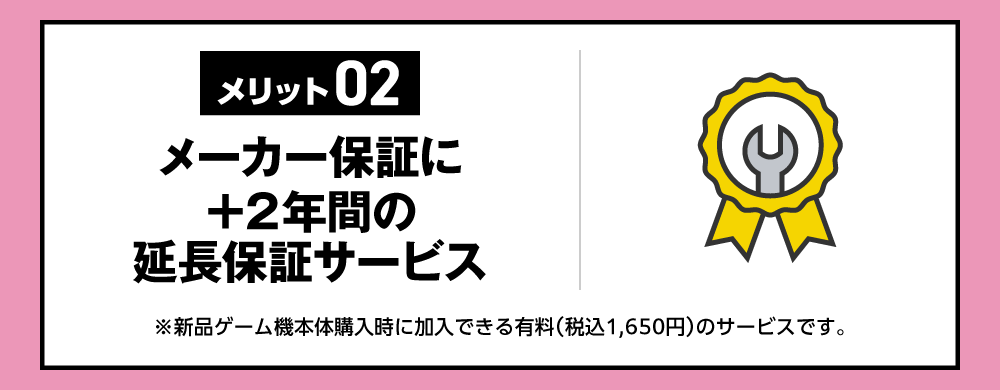 メリット02

メーカー保証に
+2年間の
延長保証サービス

※新品ゲーム機本体購入時に加入できる有料(税込1,650円)のサービスです。